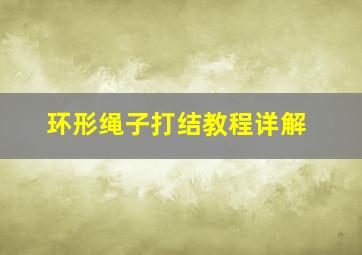 环形绳子打结教程详解